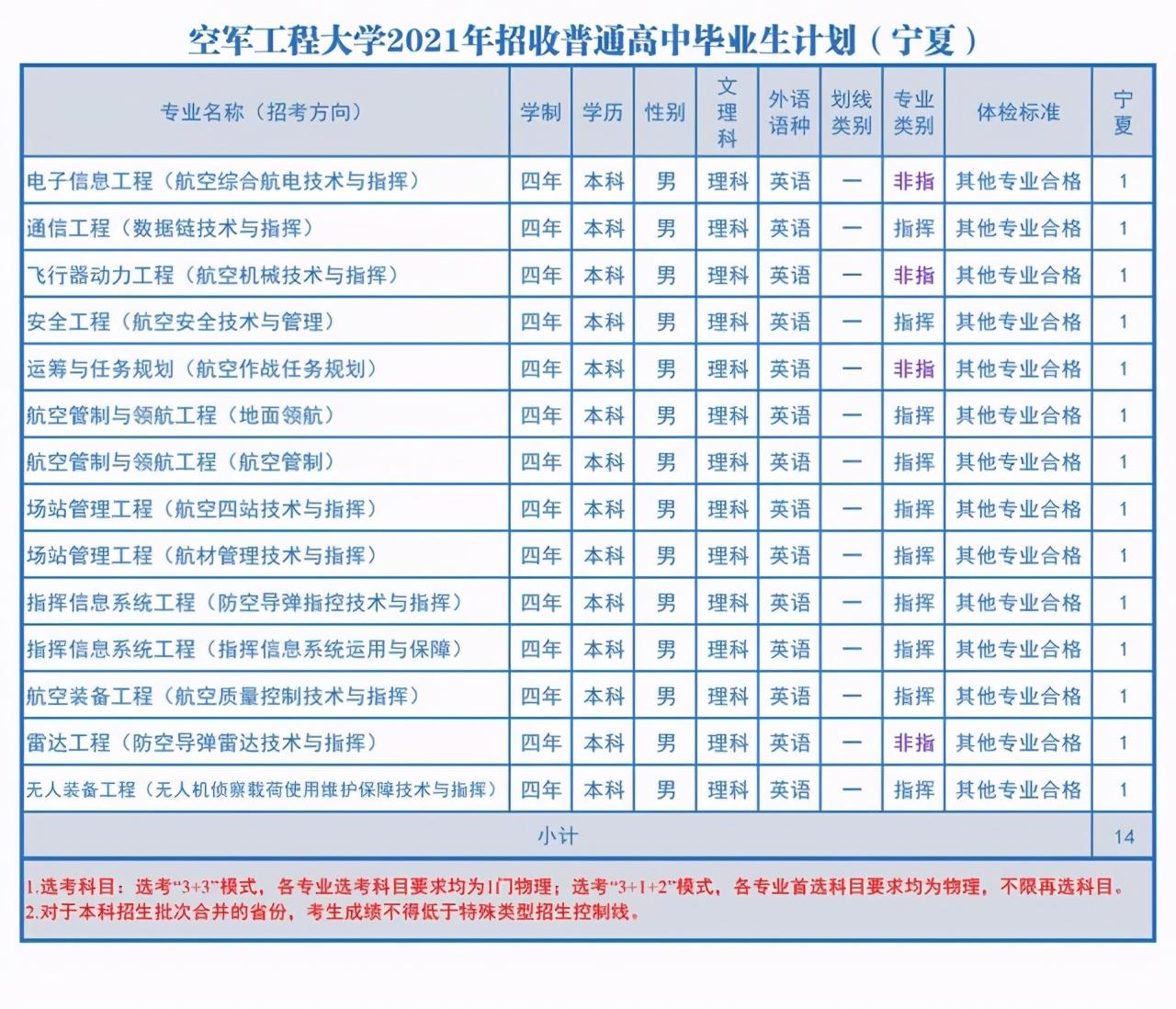 空军工程大学2021年招收普通高中毕业生计划（宁夏）

| 专业名称（招考方向） | 学制 | 学历 | 性别 | 文理科 | 外语语种 | 划线类别 | 专业类别 | 体检标准 | 宁夏 |
|---|---|---|---|---|---|---|---|---|---|
| 电子信息工程（航空综合航电技术与指挥） | 四年 | 本科 | 男 | 理科 | 英语 | 一 | 非指 | 其他专业合格 | 1 |
| 通信工程（数据链技术与指挥） | 四年 | 本科 | 男 | 理科 | 英语 | 一 | 指挥 | 其他专业合格 | 1 |
| 飞行器动力工程（航空机械技术与指挥） | 四年 | 本科 | 男 | 理科 | 英语 | 一 | 非指 | 其他专业合格 | 1 |
| 安全工程（航空安全技术与管理） | 四年 | 本科 | 男 | 理科 | 英语 | 一 | 指挥 | 其他专业合格 | 1 |
| 运筹与任务规划（航空作战任务规划） | 四年 | 本科 | 男 | 理科 | 英语 | 一 | 非指 | 其他专业合格 | 1 |
| 航空管制与领航工程（地面领航） | 四年 | 本科 | 男 | 理科 | 英语 | 一 | 指挥 | 其他专业合格 | 1 |
| 航空管制与领航工程（航空管制） | 四年 | 本科 | 男 | 理科 | 英语 | 一 | 指挥 | 其他专业合格 | 1 |
| 场站管理工程（航空四站技术与指挥） | 四年 | 本科 | 男 | 理科 | 英语 | 一 | 指挥 | 其他专业合格 | 1 |
| 场站管理工程（航材管理技术与指挥） | 四年 | 本科 | 男 | 理科 | 英语 | 一 | 指挥 | 其他专业合格 | 1 |
| 指挥信息系统工程（防空导弹指控技术与指挥） | 四年 | 本科 | 男 | 理科 | 英语 | 一 | 指挥 | 其他专业合格 | 1 |
| 指挥信息系统工程（指挥信息系统运用与保障） | 四年 | 本科 | 男 | 理科 | 英语 | 一 | 指挥 | 其他专业合格 | 1 |
| 航空装备工程（航空质量控制技术与指挥） | 四年 | 本科 | 男 | 理科 | 英语 | 一 | 指挥 | 其他专业合格 | 1 |
| 雷达工程（防空导弹雷达技术与指挥） | 四年 | 本科 | 男 | 理科 | 英语 | 一 | 非指 | 其他专业合格 | 1 |
| 无人装备工程（无人机侦察载荷使用维护保障技术与指挥） | 四年 | 本科 | 男 | 理科 | 英语 | 一 | 指挥 | 其他专业合格 | 1 |
| 小计 | | | | | | | | | 14 |

1.选考科目：选考“3+3”模式，各专业选考科目要求均为1门物理；选考“3+1+2”模式，各专业首选科目要求均为物理，不限再选科目。
2.对于本科招生批次合并的省份，考生成绩不得低于特殊类型招生控制线。